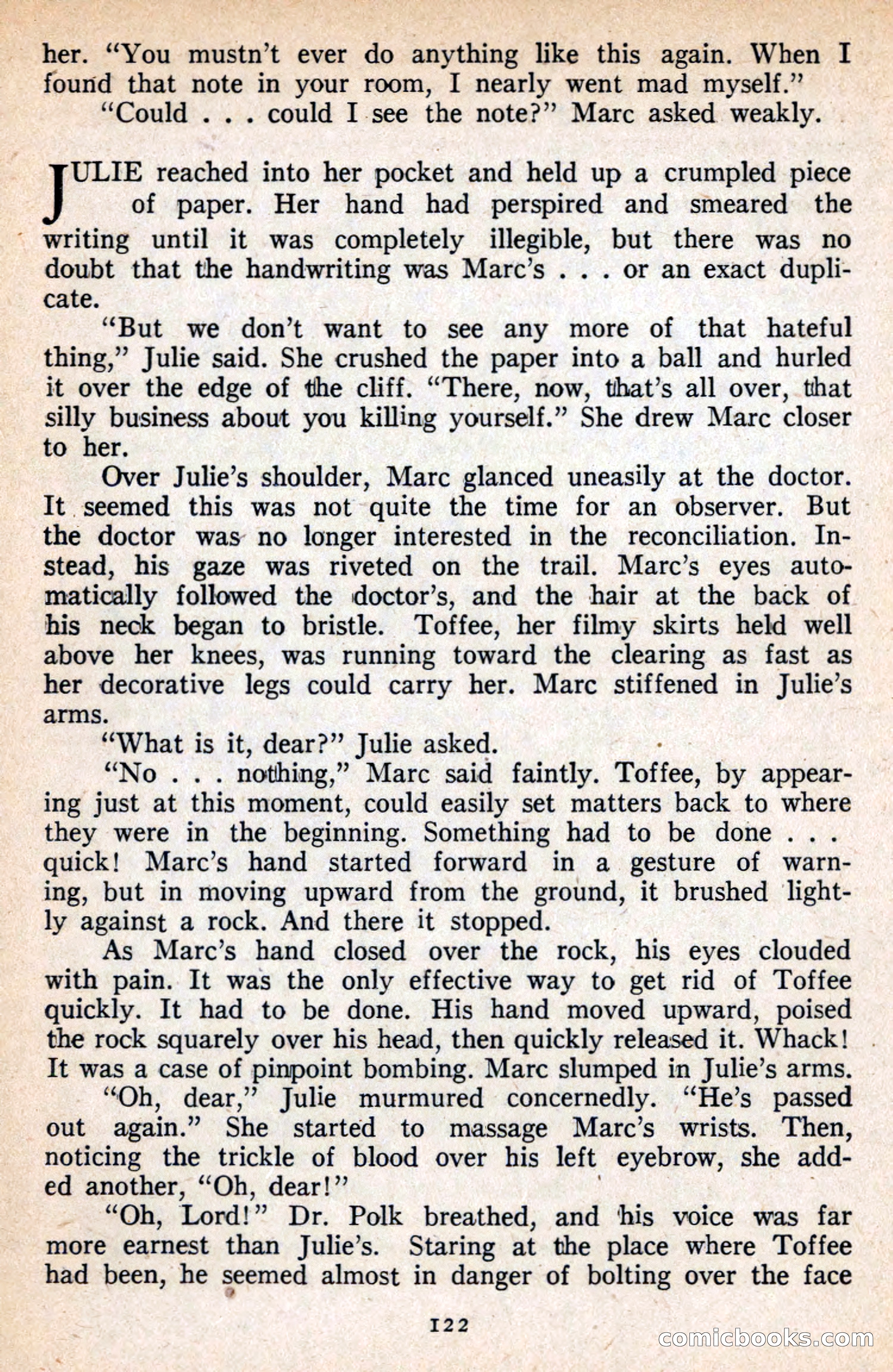 her. "You mustn't ever do anything like this again. When I found that note in your room, I nearly went mad myself."

"Could . . . could I see the note?" Marc asked weakly.

JULIE reached into her pocket and held up a crumpled piece of paper. Her hand had perspired and smeared the writing until it was completely illegible, but there was no doubt that the handwriting was Marc's . . . or an exact duplicate.

"But we don't want to see any more of that hateful thing," Julie said. She crushed the paper into a ball and hurled it over the edge of the cliff. "There, now, that's all over, that silly business about you killing yourself." She drew Marc closer to her.

Over Julie's shoulder, Marc glanced uneasily at the doctor. It seemed this was not quite the time for an observer. But the doctor was no longer interested in the reconciliation. Instead, his gaze was riveted on the trail. Marc's eyes automatically followed the doctor's, and the hair at the back of his neck began to bristle. Toffee, her filmy skirts held well above her knees, was running toward the clearing as fast as her decorative legs could carry her. Marc stiffened in Julie's arms.

"What is it, dear?" Julie asked.

"No . . . nothing," Marc said faintly. Toffee, by appearing just at this moment, could easily set matters back to where they were in the beginning. Something had to be done . . . quick! Marc's hand started forward in a gesture of warning, but in moving upward from the ground, it brushed lightly against a rock. And there it stopped.

As Marc's hand closed over the rock, his eyes clouded with pain. It was the only effective way to get rid of Toffee quickly. It had to be done. His hand moved upward, poised the rock squarely over his head, then quickly released it. Whack! It was a case of pinpoint bombing. Marc slumped in Julie's arms.

"Oh, dear," Julie murmured concernedly. "He's passed out again." She started to massage Marc's wrists. Then, noticing the trickle of blood over his left eyebrow, she added another, "Oh, dear!"

"Oh, Lord!" Dr. Polk breathed, and his voice was far more earnest than Julie's. Staring at the place where Toffee had been, he seemed almost in danger of bolting over the face

122

comicbooks.com